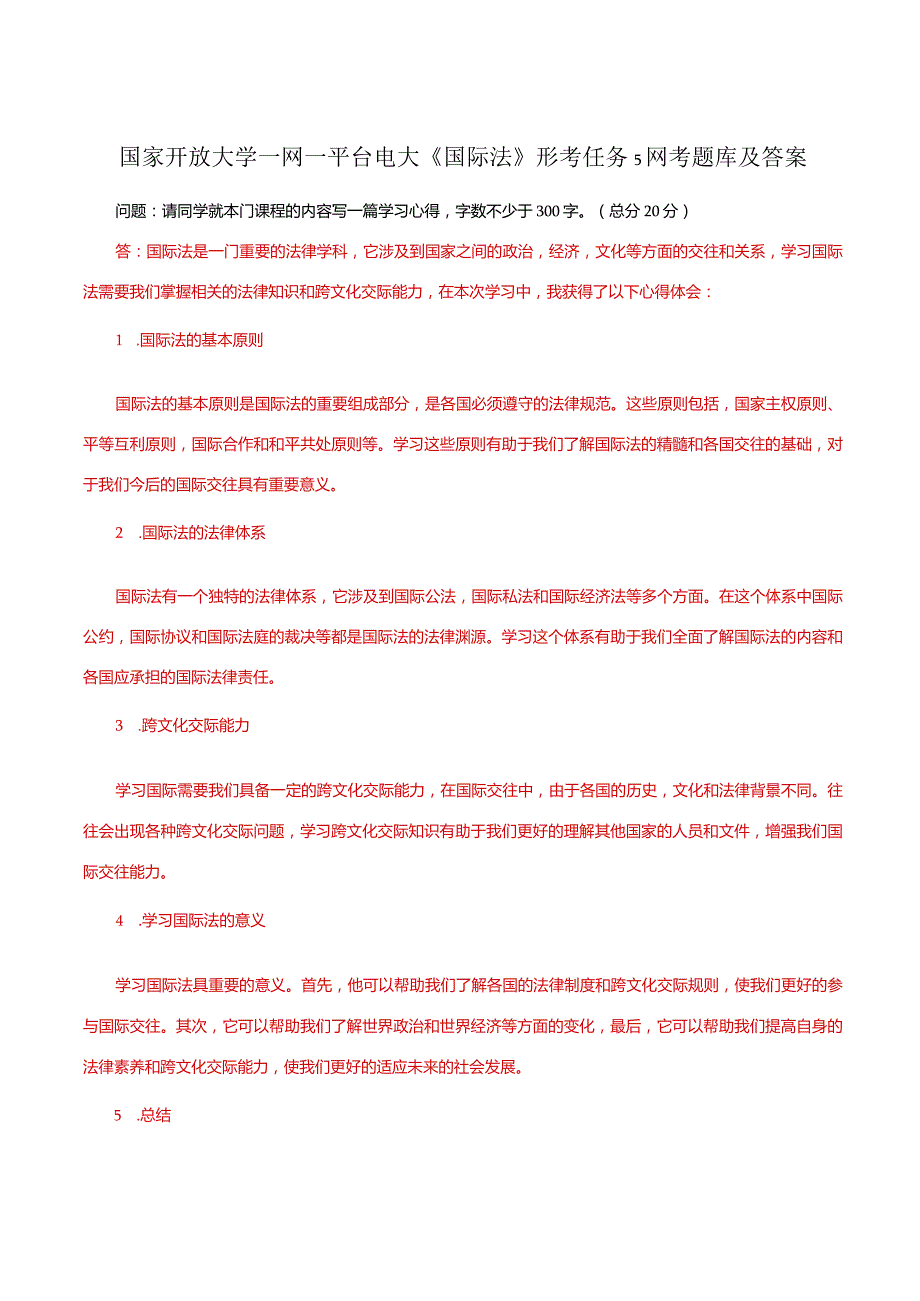 国家开放大学一网一平台电大《国际法》形考任务5网考题库及答案

问题：请同学就本门课程的内容写一篇学习心得，字数不少于300字。（总分20分）

答：国际法是一门重要的法律学科，它涉及到国家之间的政治，经济，文化等方面的交往和关系，学习国际法需要我们掌握相关的法律知识和跨文化交际能力，在本次学习中，我获得了以下心得体会：

1 .国际法的基本原则

国际法的基本原则是国际法的重要组成部分，是各国必须遵守的法律规范。这些原则包括，国家主权原则、平等互利原则，国际合作和和平共处原则等。学习这些原则有助于我们了解国际法的精髓和各国交往的基础，对于我们今后的国际交往具有重要意义。

2 .国际法的法律体系

国际法有一个独特的法律体系，它涉及到国际公法，国际私法和国际经济法等多个方面。在这个体系中国际公约，国际协议和国际法庭的裁决等都是国际法的法律渊源。学习这个体系有助于我们全面了解国际法的内容和各国应承担的国际法律责任。

3 .跨文化交际能力

学习国际需要我们具备一定的跨文化交际能力，在国际交往中，由于各国的历史，文化和法律背景不同。往往会出现各种跨文化交际问题，学习跨文化交际知识有助于我们更好的理解其他国家的人员和文件，增强我们国际交往能力。

4 .学习国际法的意义

学习国际法具重要的意义。首先，他可以帮助我们了解各国的法律制度和跨文化交际规则，使我们更好的参与国际交往。其次，它可以帮助我们了解世界政治和世界经济等方面的变化，最后，它可以帮助我们提高自身的法律素养和跨文化交际能力，使我们更好的适应未来的社会发展。

5 .总结